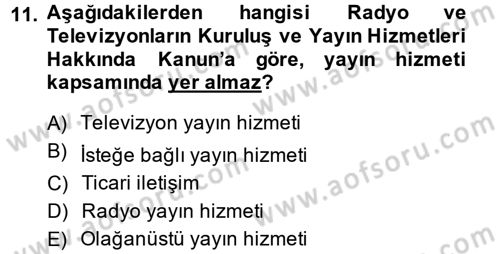 11. Aşağıdakilerden hangisi Radyo ve Televizyonların Kuruluş ve Yayın Hizmetleri Hakkında Kanun'a göre, yayın hizmeti kapsamında yer almaz?

A) Televizyon yayın hizmeti
B) İsteğe bağlı yayın hizmeti
C) Ticari iletişim
D) Radyo yayın hizmeti
E) Olağanüstü yayın hizmeti

www.aofsoru.com